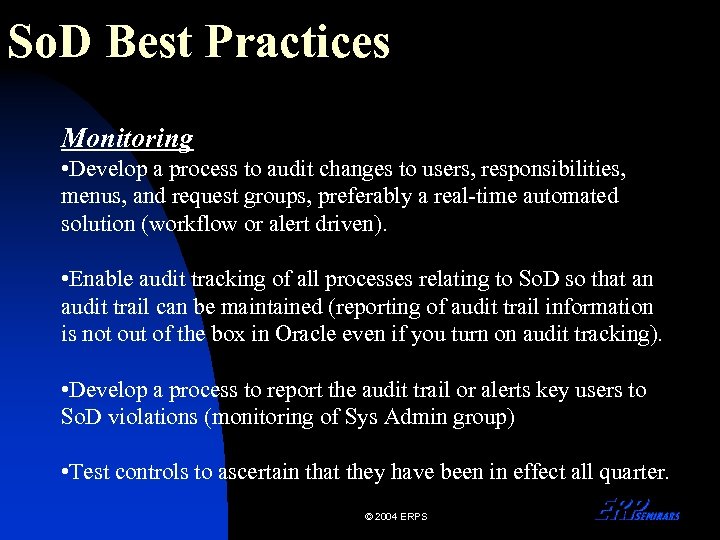 SoD Best Practices

Monitoring
•Develop a process to audit changes to users, responsibilities, menus, and request groups, preferably a real-time automated solution (workflow or alert driven).

•Enable audit tracking of all processes relating to SoD so that an audit trail can be maintained (reporting of audit trail information is not out of the box in Oracle even if you turn on audit tracking).

•Develop a process to report the audit trail or alerts key users to SoD violations (monitoring of Sys Admin group)

•Test controls to ascertain that they have been in effect all quarter.

© 2004 ERPS

ERP SEMINARS